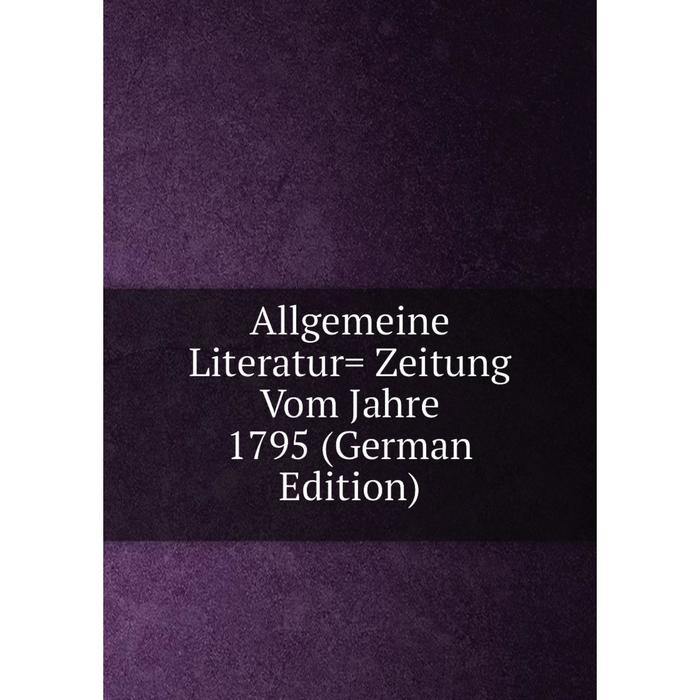 Allgemeine Literatur= Zeitung Vom Jahre 1795 (German Edition)